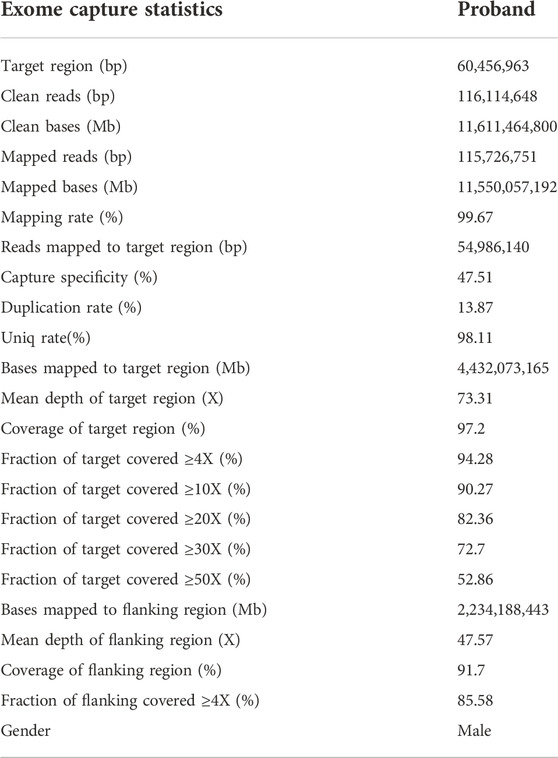 | Exome capture statistics | Proband |
|---|---|
| Target region (bp) | 60,456,963 |
| Clean reads (bp) | 116,114,648 |
| Clean bases (Mb) | 11,611,464,800 |
| Mapped reads (bp) | 115,726,751 |
| Mapped bases (Mb) | 11,550,057,192 |
| Mapping rate (%) | 99.67 |
| Reads mapped to target region (bp) | 54,986,140 |
| Capture specificity (%) | 47.51 |
| Duplication rate (%) | 13.87 |
| Uniq rate(%) | 98.11 |
| Bases mapped to target region (Mb) | 4,432,073,165 |
| Mean depth of target region (X) | 73.31 |
| Coverage of target region (%) | 97.2 |
| Fraction of target covered ≥4X (%) | 94.28 |
| Fraction of target covered ≥10X (%) | 90.27 |
| Fraction of target covered ≥20X (%) | 82.36 |
| Fraction of target covered ≥30X (%) | 72.7 |
| Fraction of target covered ≥50X (%) | 52.86 |
| Bases mapped to flanking region (Mb) | 2,234,188,443 |
| Mean depth of flanking region (X) | 47.57 |
| Coverage of flanking region (%) | 91.7 |
| Fraction of flanking covered ≥4X (%) | 85.58 |
| Gender | Male |